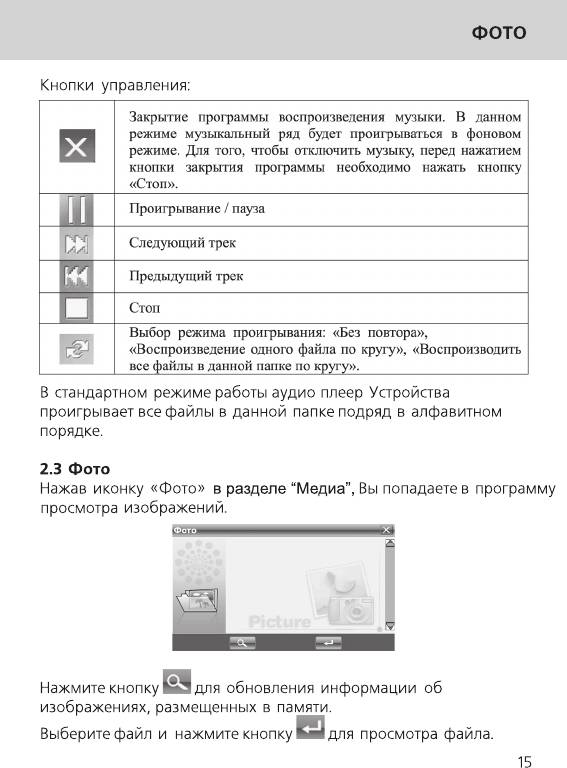 ФОТО

Кнопки управления:

| | |
|---|---|
| | Закрытие программы воспроизведения музыки. В данном режиме музыкальный ряд будет проигрываться в фоновом режиме. Для того, чтобы отключить музыку, перед нажатием кнопки закрытия программы необходимо нажать кнопку «Стоп». |
| | Проигрывание / пауза |
| | Следующий трек |
| | Предыдущий трек |
| | Стоп |
| | Выбор режима проигрывания: «Без повтора», «Воспроизведение одного файла по кругу», «Воспроизводить все файлы в данной папке по кругу». |

В стандартном режиме работы аудио плеер Устройства проигрывает все файлы в данной папке подряд в алфавитном порядке.

2.3 Фото
Нажав иконку «Фото» в разделе “Медиа”, Вы попадаете в программу просмотра изображений.

Фото

Picture

Нажмите кнопку для обновления информации об изображениях, размещенных в памяти.

Выберите файл и нажмите кнопку для просмотра файла.

15